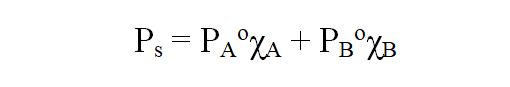 $P_s = P_A{}^o\chi_A + P_B{}^o\chi_B$